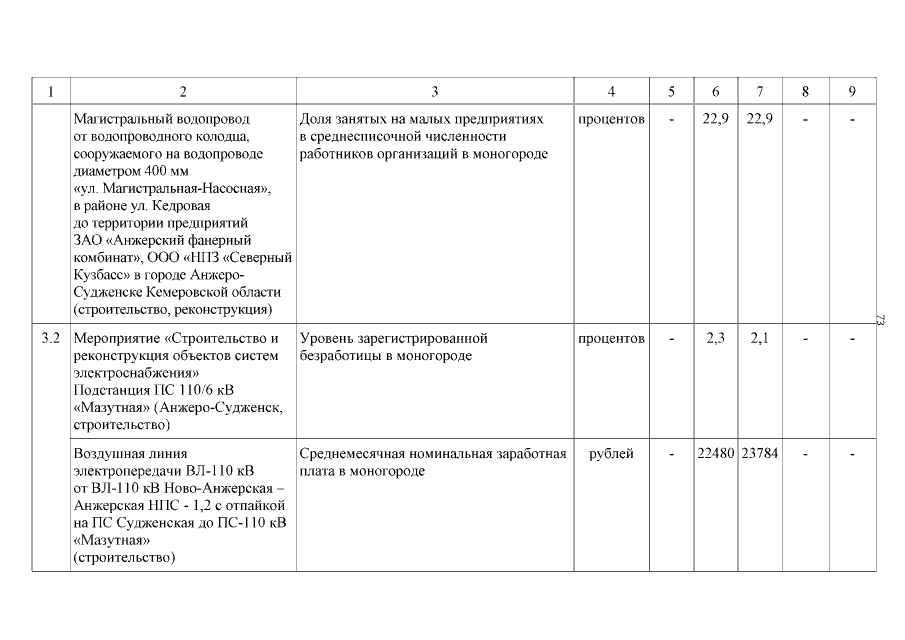 | 1 | 2 | 3 | 4 | 5 | 6 | 7 | 8 | 9 |
|---|---|---|---|---|---|---|---|---|
| | Магистральный водопровод от водопроводного колодца, сооружаемого на водопроводе диаметром 400 мм «ул. Магистральная-Насосная», в районе ул. Кедровая до территории предприятий ЗАО «Анжерский фанерный комбинат», ООО «НПЗ «Северный Кузбасс» в городе Анжеро-Судженске Кемеровской области (строительство, реконструкция) | Доля занятых на малых предприятиях в среднесписочной численности работников организаций в моногороде | процентов | - | 22,9 | 22,9 | - | - |
| 3.2 | Мероприятие «Строительство и реконструкция объектов систем электроснабжения» Подстанция ПС 110/6 кВ «Мазутная» (Анжеро-Судженск, строительство) | Уровень зарегистрированной безработицы в моногороде | процентов | - | 2,3 | 2,1 | - | - |
| | Воздушная линия электропередачи ВЛ-110 кВ от ВЛ-110 кВ Ново-Анжерская – Анжерская НПС - 1,2 с отпайкой на ПС Судженская до ПС-110 кВ «Мазутная» (строительство) | Среднемесячная номинальная заработная плата в моногороде | рублей | - | 22480 | 23784 | - | - |

73